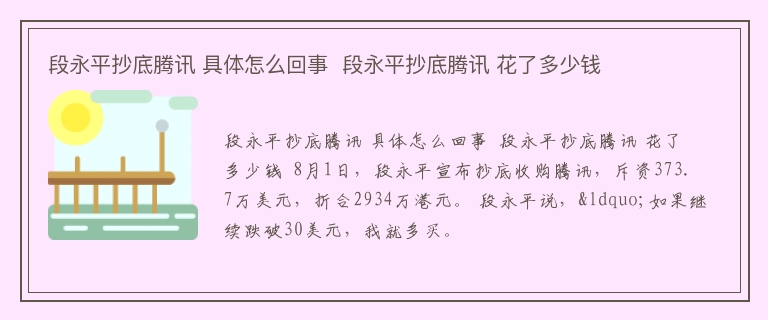 段永平抄底腾讯 具体怎么回事  段永平抄底腾讯 花了多少钱

段永平抄底腾讯 具体怎么回事  段永平抄底腾讯 花了多少钱  8月1日，段永平宣布抄底收购腾讯，斥资373.7万美元，折合2934万港元。段永平说，&ldquo;如果继续跌破30美元，我就多买。